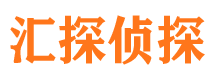 汇探侦探